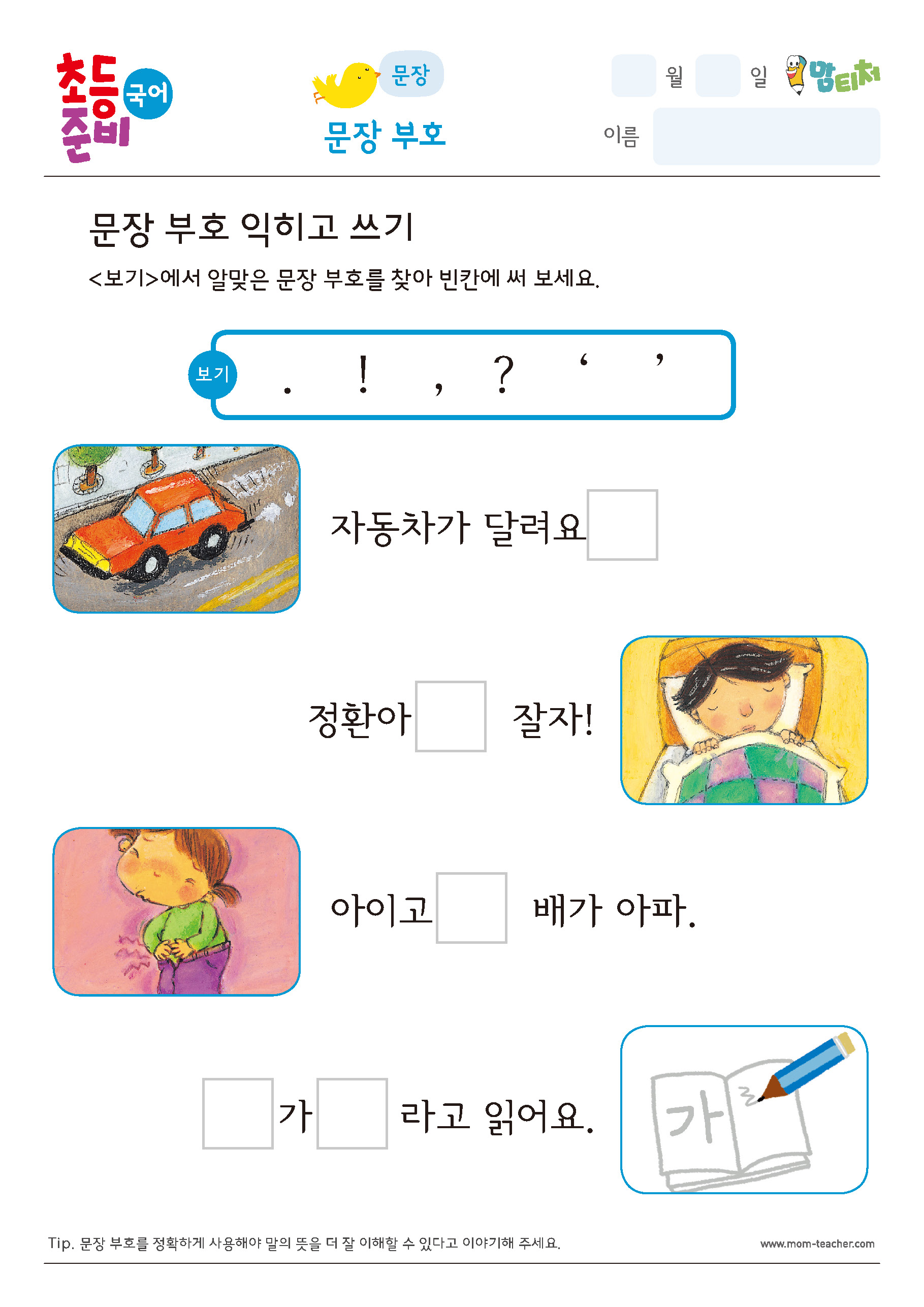 초등 준비 국어

문장
문장 부호

월 일 맘티처
이름

문장 부호 익히고 쓰기

<보기>에서 알맞은 문장 부호를 찾아 빈칸에 써 보세요.

보기 . ! , ? ‘ ’

자동차가 달려요

정환아 잘자!

아이고 배가 아파.

가 라고 읽어요.

가

Tip. 문장 부호를 정확하게 사용해야 말의 뜻을 더 잘 이해할 수 있다고 이야기해 주세요.

www.mom-teacher.com